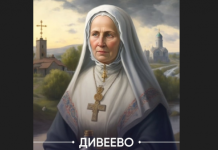 ДИВЕЕВО